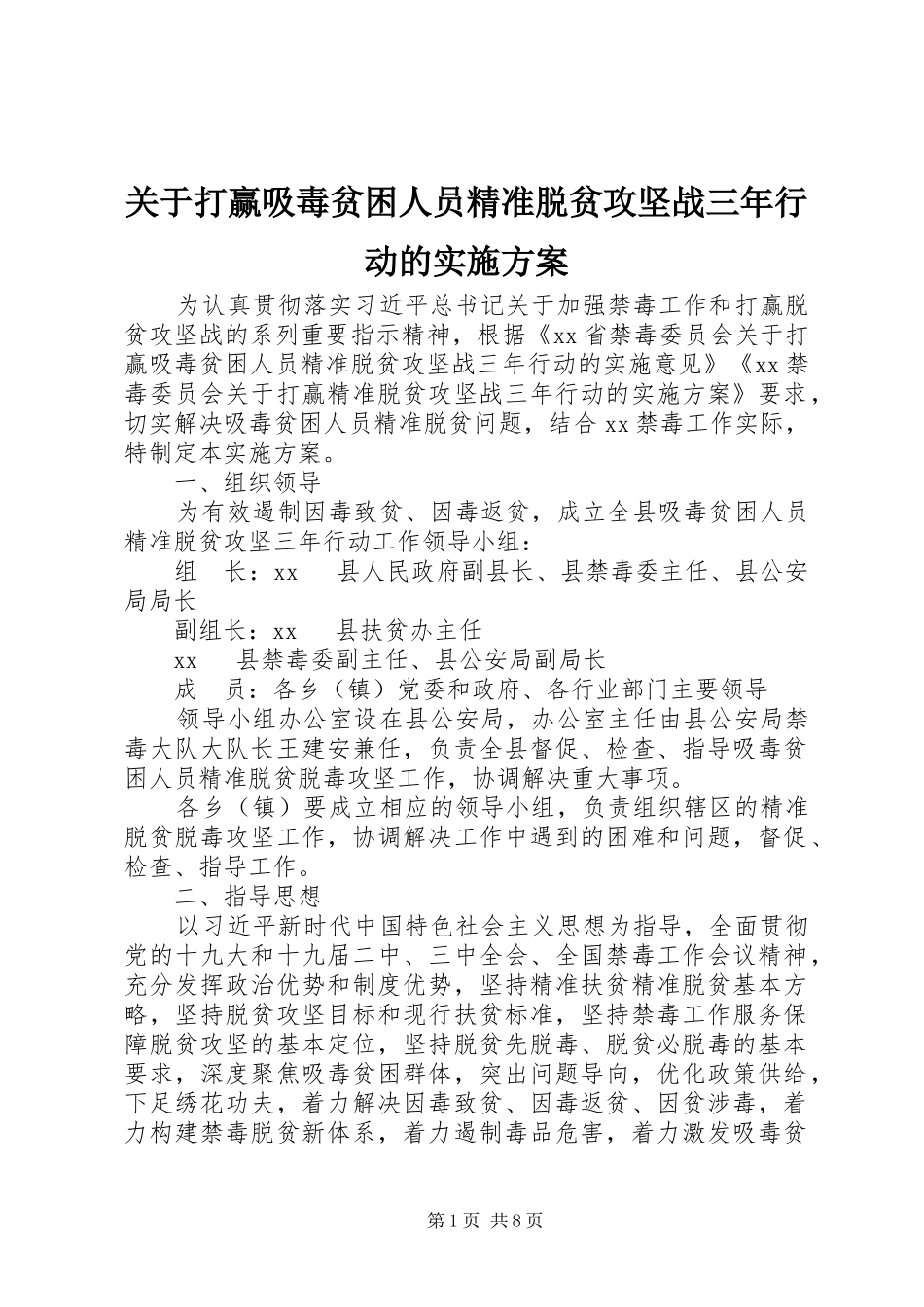 关于打赢吸毒贫困人员精准脱贫攻坚战三年行动的实施方案

为认真贯彻落实习近平总书记关于加强禁毒工作和打赢脱贫攻坚战的系列重要指示精神，根据《xx省禁毒委员会关于打赢吸毒贫困人员精准脱贫攻坚战三年行动的实施意见》《xx禁毒委员会关于打赢精准脱贫攻坚战三年行动的实施方案》要求，切实解决吸毒贫困人员精准脱贫问题，结合xx禁毒工作实际，特制定本实施方案。

一、组织领导

为有效遏制因毒致贫、因毒返贫，成立全县吸毒贫困人员精准脱贫攻坚三年行动工作领导小组：

组　长：xx　县人民政府副县长、县禁毒委主任、县公安局局长

副组长：xx　县扶贫办主任

xx　县禁毒委副主任、县公安局副局长

成　员：各乡（镇）党委和政府、各行业部门主要领导

领导小组办公室设在县公安局，办公室主任由县公安局禁毒大队大队长王建安兼任，负责全县督促、检查、指导吸毒贫困人员精准脱贫脱毒攻坚工作，协调解决重大事项。

各乡（镇）要成立相应的领导小组，负责组织辖区的精准脱贫脱毒攻坚工作，协调解决工作中遇到的困难和问题，督促、检查、指导工作。

二、指导思想

以习近平新时代中国特色社会主义思想为指导，全面贯彻党的十九大和十九届二中、三中全会、全国禁毒工作会议精神，充分发挥政治优势和制度优势，坚持精准扶贫精准脱贫基本方略，坚持脱贫攻坚目标和现行扶贫标准，坚持禁毒工作服务保障脱贫攻坚的基本定位，坚持脱贫先脱毒、脱贫必脱毒的基本要求，深度聚焦吸毒贫困群体，突出问题导向，优化政策供给，下足绣花功夫，着力解决因毒致贫、因毒返贫、因贫涉毒，着力构建禁毒脱贫新体系，着力遏制毒品危害，着力激发吸毒贫

第1页 共8页